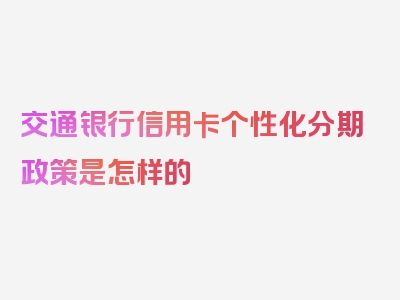 交通银行信用卡个性化分期政策是怎样的